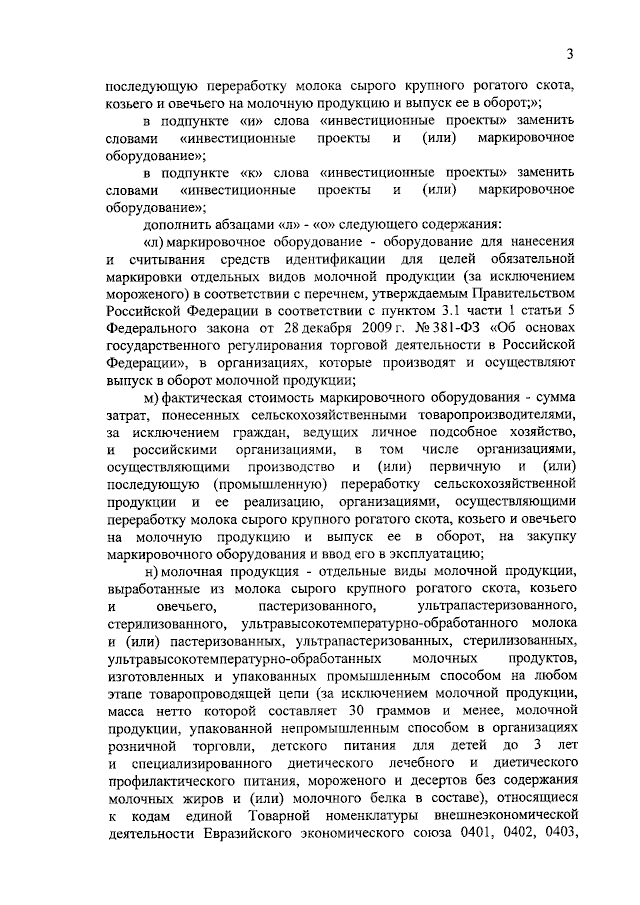 3

последующую переработку молока сырого крупного рогатого скота, козьего и овечьего на молочную продукцию и выпуск ее в оборот;»;

в подпункте «и» слова «инвестиционные проекты» заменить словами «инвестиционные проекты и (или) маркировочное оборудование»;

в подпункте «к» слова «инвестиционные проекты» заменить словами «инвестиционные проекты и (или) маркировочное оборудование»;

дополнить абзацами «л» - «о» следующего содержания:

«л) маркировочное оборудование - оборудование для нанесения и считывания средств идентификации для целей обязательной маркировки отдельных видов молочной продукции (за исключением мороженого) в соответствии с перечнем, утверждаемым Правительством Российской Федерации в соответствии с пунктом 3.1 части 1 статьи 5 Федерального закона от 28 декабря 2009 г. № 381-ФЗ «Об основах государственного регулирования торговой деятельности в Российской Федерации», в организациях, которые производят и осуществляют выпуск в оборот молочной продукции;

м) фактическая стоимость маркировочного оборудования - сумма затрат, понесенных сельскохозяйственными товаропроизводителями, за исключением граждан, ведущих личное подсобное хозяйство, и российскими организациями, в том числе организациями, осуществляющими производство и (или) первичную и (или) последующую (промышленную) переработку сельскохозяйственной продукции и ее реализацию, организациями, осуществляющими переработку молока сырого крупного рогатого скота, козьего и овечьего на молочную продукцию и выпуск ее в оборот, на закупку маркировочного оборудования и ввод его в эксплуатацию;

н) молочная продукция - отдельные виды молочной продукции, выработанные из молока сырого крупного рогатого скота, козьего и овечьего, пастеризованного, ультрапастеризованного, стерилизованного, ультравысокотемпературно-обработанного молока и (или) пастеризованных, ультрапастеризованных, стерилизованных, ультравысокотемпературно-обработанных молочных продуктов, изготовленных и упакованных промышленным способом на любом этапе товаропроводящей цепи (за исключением молочной продукции, масса нетто которой составляет 30 граммов и менее, молочной продукции, упакованной непромышленным способом в организациях розничной торговли, детского питания для детей до 3 лет и специализированного диетического лечебного и диетического профилактического питания, мороженого и десертов без содержания молочных жиров и (или) молочного белка в составе), относящиеся к кодам единой Товарной номенклатуры внешнеэкономической деятельности Евразийского экономического союза 0401, 0402, 0403,